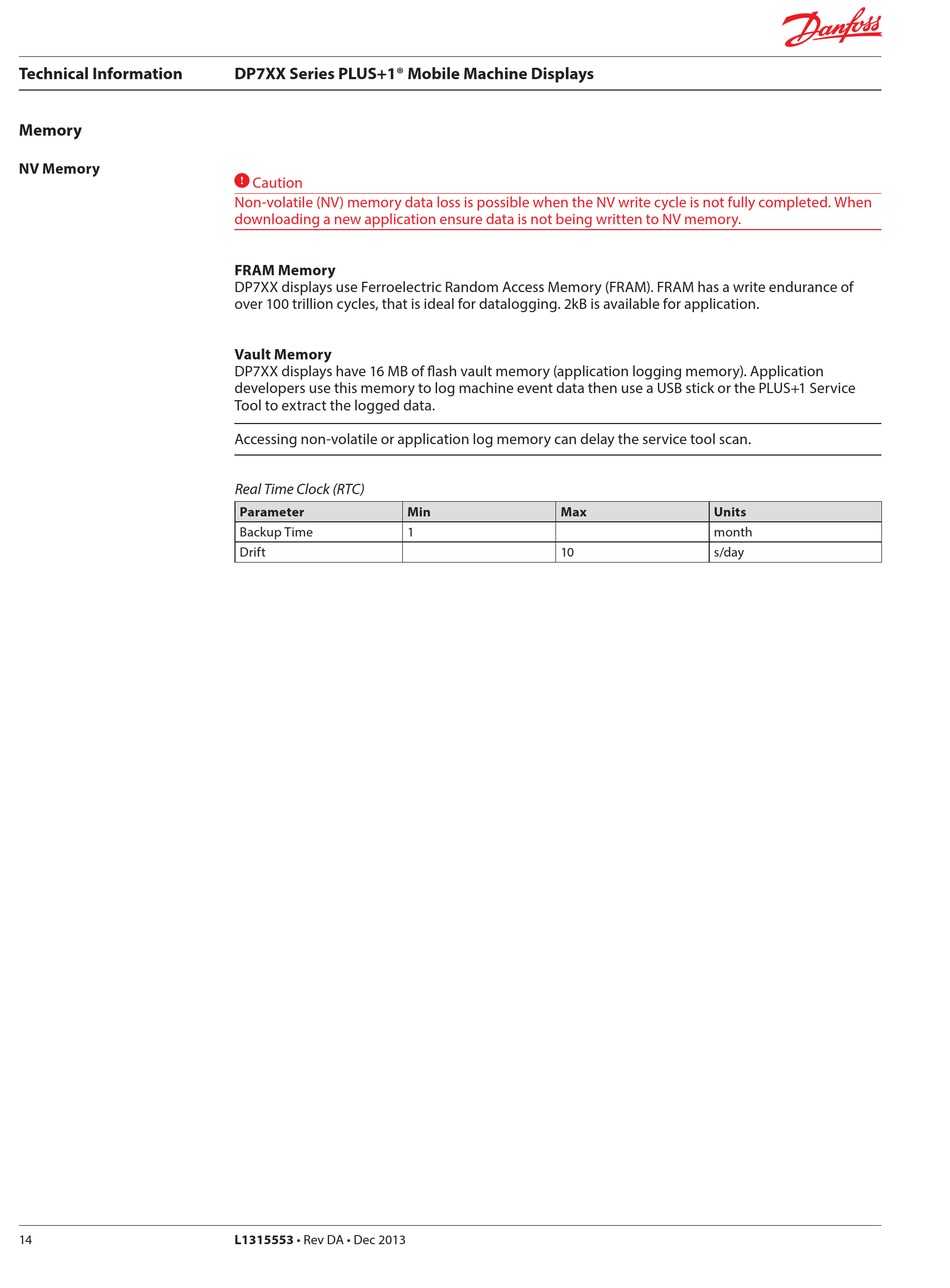 Danfoss

Technical Information DP7XX Series PLUS+1® Mobile Machine Displays

Memory

NV Memory

Caution

Non-volatile (NV) memory data loss is possible when the NV write cycle is not fully completed. When downloading a new application ensure data is not being written to NV memory.

FRAM Memory
DP7XX displays use Ferroelectric Random Access Memory (FRAM). FRAM has a write endurance of over 100 trillion cycles, that is ideal for datalogging. 2kB is available for application.

Vault Memory
DP7XX displays have 16 MB of flash vault memory (application logging memory). Application developers use this memory to log machine event data then use a USB stick or the PLUS+1 Service Tool to extract the logged data.

Accessing non-volatile or application log memory can delay the service tool scan.

Real Time Clock (RTC)

| Parameter | Min | Max | Units |
|---|---|---|---|
| Backup Time | 1 | | month |
| Drift | | 10 | s/day |

14 L1315553 • Rev DA • Dec 2013